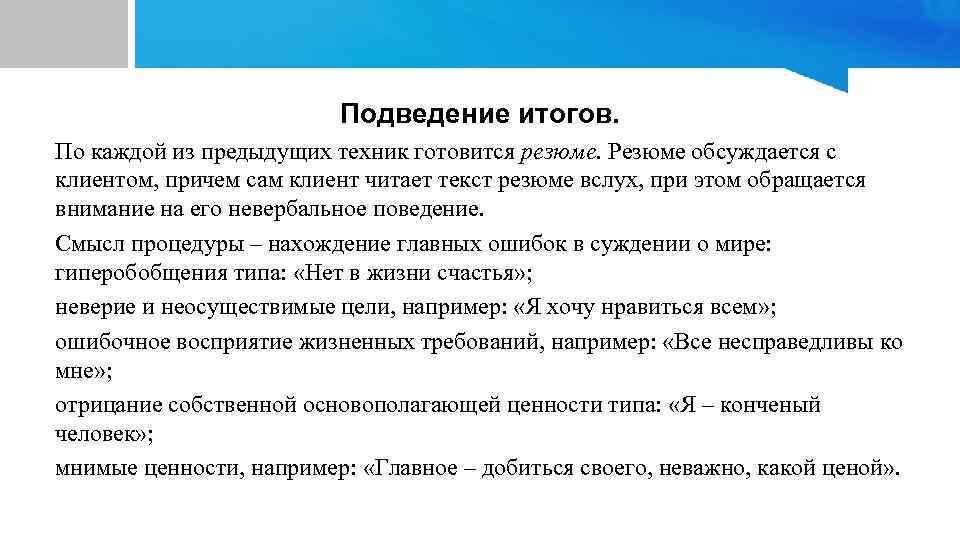 Подведение итогов.

По каждой из предыдущих техник готовится резюме. Резюме обсуждается с клиентом, причем сам клиент читает текст резюме вслух, при этом обращается внимание на его невербальное поведение.

Смысл процедуры – нахождение главных ошибок в суждении о мире: гиперобобщения типа: «Нет в жизни счастья»;

неверие и неосуществимые цели, например: «Я хочу нравиться всем»;

ошибочное восприятие жизненных требований, например: «Все несправедливы ко мне»;

отрицание собственной основополагающей ценности типа: «Я – конченый человек»;

мнимые ценности, например: «Главное – добиться своего, неважно, какой ценой».